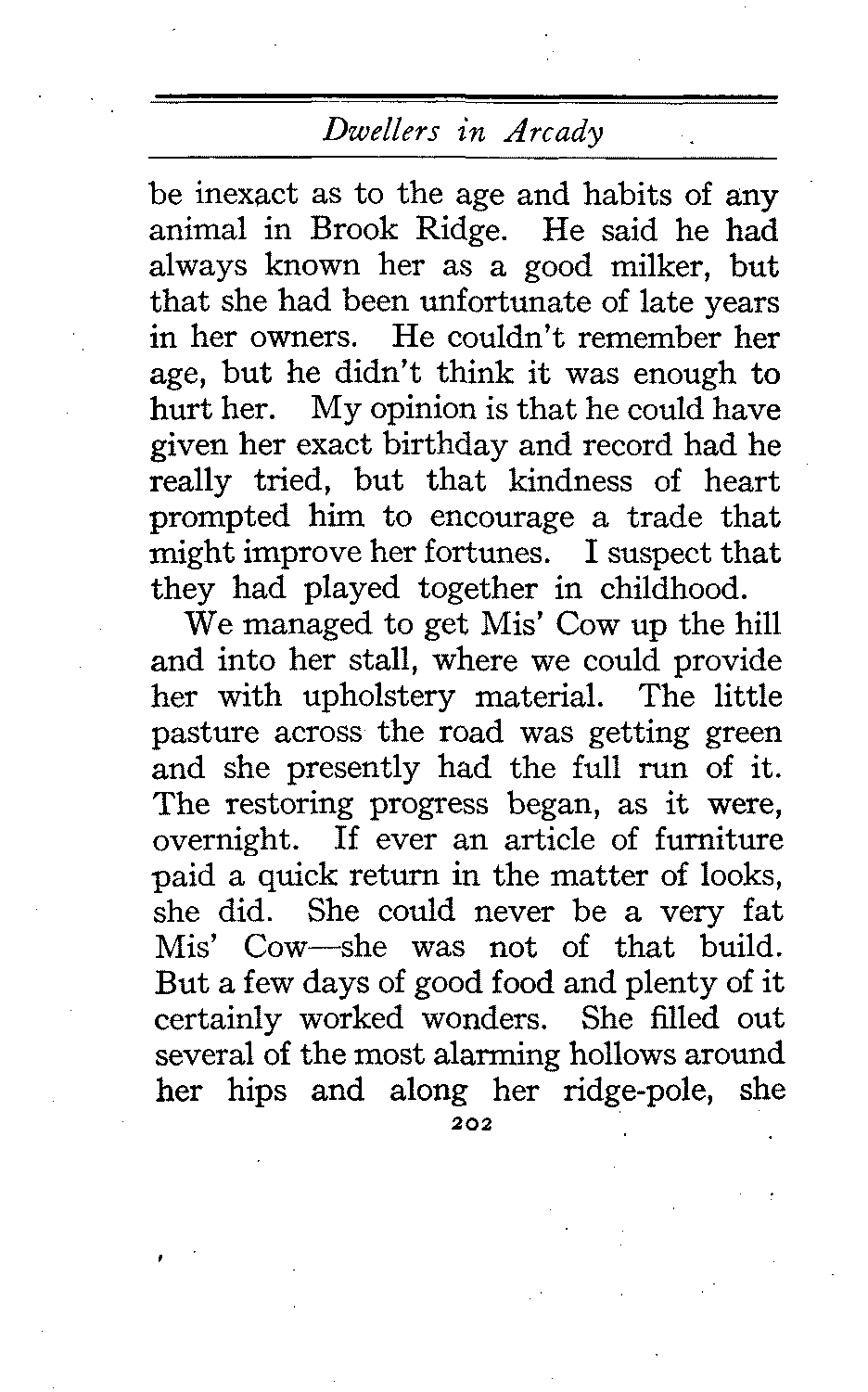 Dwellers in Arcady

be inexact as to the age and habits of any animal in Brook Ridge. He said he had always known her as a good milker, but that she had been unfortunate of late years in her owners. He couldn't remember her age, but he didn't think it was enough to hurt her. My opinion is that he could have given her exact birthday and record had he really tried, but that kindness of heart prompted him to encourage a trade that might improve her fortunes. I suspect that they had played together in childhood.

We managed to get Mis' Cow up the hill and into her stall, where we could provide her with upholstery material. The little pasture across the road was getting green and she presently had the full run of it. The restoring progress began, as it were, overnight. If ever an article of furniture paid a quick return in the matter of looks, she did. She could never be a very fat Mis' Cow—she was not of that build. But a few days of good food and plenty of it certainly worked wonders. She filled out several of the most alarming hollows around her hips and along her ridge-pole, she

202